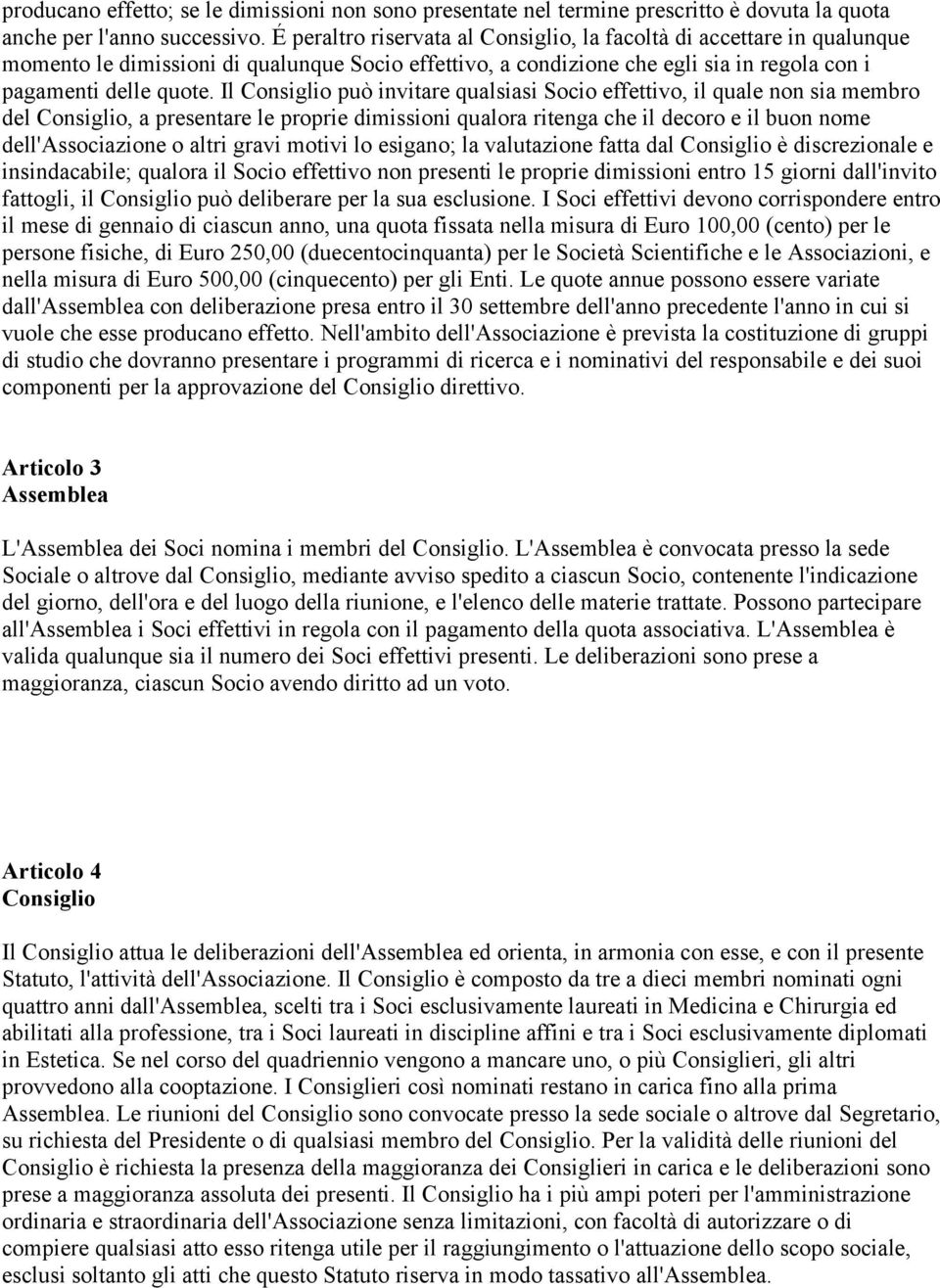 producano effetto; se le dimissioni non sono presentate nel termine prescritto è dovuta la quota anche per l'anno successivo. É peraltro riservata al Consiglio, la facoltà di accettare in qualunque momento le dimissioni di qualunque Socio effettivo, a condizione che egli sia in regola con i pagamenti delle quote. Il Consiglio può invitare qualsiasi Socio effettivo, il quale non sia membro del Consiglio, a presentare le proprie dimissioni qualora ritenga che il decoro e il buon nome dell'Associazione o altri gravi motivi lo esigano; la valutazione fatta dal Consiglio è discrezionale e insindacabile; qualora il Socio effettivo non presenti le proprie dimissioni entro 15 giorni dall'invito fattogli, il Consiglio può deliberare per la sua esclusione. I Soci effettivi devono corrispondere entro il mese di gennaio di ciascun anno, una quota fissata nella misura di Euro 100,00 (cento) per le persone fisiche, di Euro 250,00 (duecentocinquanta) per le Società Scientifiche e le Associazioni, e nella misura di Euro 500,00 (cinquecento) per gli Enti. Le quote annue possono essere variate dall'Assemblea con deliberazione presa entro il 30 settembre dell'anno precedente l'anno in cui si vuole che esse producano effetto. Nell'ambito dell'Associazione è prevista la costituzione di gruppi di studio che dovranno presentare i programmi di ricerca e i nominativi del responsabile e dei suoi componenti per la approvazione del Consiglio direttivo.

Articolo 3
Assemblea

L'Assemblea dei Soci nomina i membri del Consiglio. L'Assemblea è convocata presso la sede Sociale o altrove dal Consiglio, mediante avviso spedito a ciascun Socio, contenente l'indicazione del giorno, dell'ora e del luogo della riunione, e l'elenco delle materie trattate. Possono partecipare all'Assemblea i Soci effettivi in regola con il pagamento della quota associativa. L'Assemblea è valida qualunque sia il numero dei Soci effettivi presenti. Le deliberazioni sono prese a maggioranza, ciascun Socio avendo diritto ad un voto.

Articolo 4
Consiglio

Il Consiglio attua le deliberazioni dell'Assemblea ed orienta, in armonia con esse, e con il presente Statuto, l'attività dell'Associazione. Il Consiglio è composto da tre a dieci membri nominati ogni quattro anni dall'Assemblea, scelti tra i Soci esclusivamente laureati in Medicina e Chirurgia ed abilitati alla professione, tra i Soci laureati in discipline affini e tra i Soci esclusivamente diplomati in Estetica. Se nel corso del quadriennio vengono a mancare uno, o più Consiglieri, gli altri provvedono alla cooptazione. I Consiglieri così nominati restano in carica fino alla prima Assemblea. Le riunioni del Consiglio sono convocate presso la sede sociale o altrove dal Segretario, su richiesta del Presidente o di qualsiasi membro del Consiglio. Per la validità delle riunioni del Consiglio è richiesta la presenza della maggioranza dei Consiglieri in carica e le deliberazioni sono prese a maggioranza assoluta dei presenti. Il Consiglio ha i più ampi poteri per l'amministrazione ordinaria e straordinaria dell'Associazione senza limitazioni, con facoltà di autorizzare o di compiere qualsiasi atto esso ritenga utile per il raggiungimento o l'attuazione dello scopo sociale, esclusi soltanto gli atti che questo Statuto riserva in modo tassativo all'Assemblea.